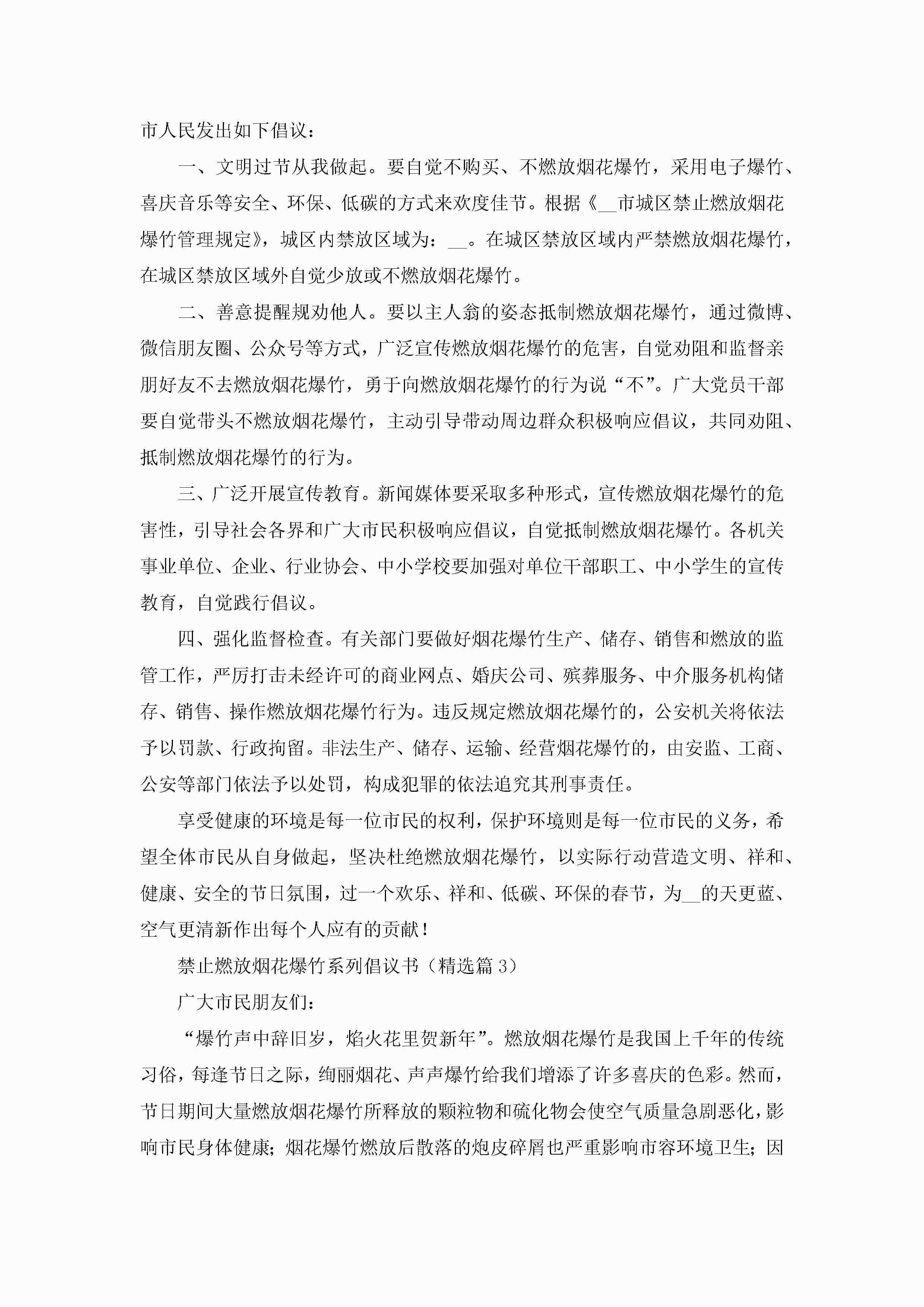 市人民发出如下倡议：

一、文明过节从我做起。要自觉不购买、不燃放烟花爆竹，采用电子爆竹、喜庆音乐等安全、环保、低碳的方式来欢度佳节。根据《__市城区禁止燃放烟花爆竹管理规定》，城区内禁放区域为：__。在城区禁放区域内严禁燃放烟花爆竹，在城区禁放区域外自觉少放或不燃放烟花爆竹。

二、善意提醒规劝他人。要以主人翁的姿态抵制燃放烟花爆竹，通过微博、微信朋友圈、公众号等方式，广泛宣传燃放烟花爆竹的危害，自觉劝阻和监督亲朋好友不去燃放烟花爆竹，勇于向燃放烟花爆竹的行为说“不”。广大党员干部要自觉带头不燃放烟花爆竹，主动引导带动周边群众积极响应倡议，共同劝阻、抵制燃放烟花爆竹的行为。

三、广泛开展宣传教育。新闻媒体要采取多种形式，宣传燃放烟花爆竹的危害性，引导社会各界和广大市民积极响应倡议，自觉抵制燃放烟花爆竹。各机关事业单位、企业、行业协会、中小学校要加强对单位干部职工、中小学生的宣传教育，自觉践行倡议。

四、强化监督检查。有关部门要做好烟花爆竹生产、储存、销售和燃放的监管工作，严厉打击未经许可的商业网点、婚庆公司、殡葬服务、中介服务机构储存、销售、操作燃放烟花爆竹行为。违反规定燃放烟花爆竹的，公安机关将依法予以罚款、行政拘留。非法生产、储存、运输、经营烟花爆竹的，由安监、工商、公安等部门依法予以处罚，构成犯罪的依法追究其刑事责任。

享受健康的环境是每一位市民的权利，保护环境则是每一位市民的义务，希望全体市民从自身做起，坚决杜绝燃放烟花爆竹，以实际行动营造文明、祥和、健康、安全的节日氛围，过一个欢乐、祥和、低碳、环保的春节，为__的天更蓝、空气更清新作出每个人应有的贡献！

禁止燃放烟花爆竹系列倡议书（精选篇 3）

广大市民朋友们：

“爆竹声中辞旧岁，焰火花里贺新年”。燃放烟花爆竹是我国上千年的传统习俗，每逢节日之际，绚丽烟花、声声爆竹给我们增添了许多喜庆的色彩。然而，节日期间大量燃放烟花爆竹所释放的颗粒物和硫化物会使空气质量急剧恶化，影响市民身体健康；烟花爆竹燃放后散落的炮皮碎屑也严重影响市容环境卫生；因